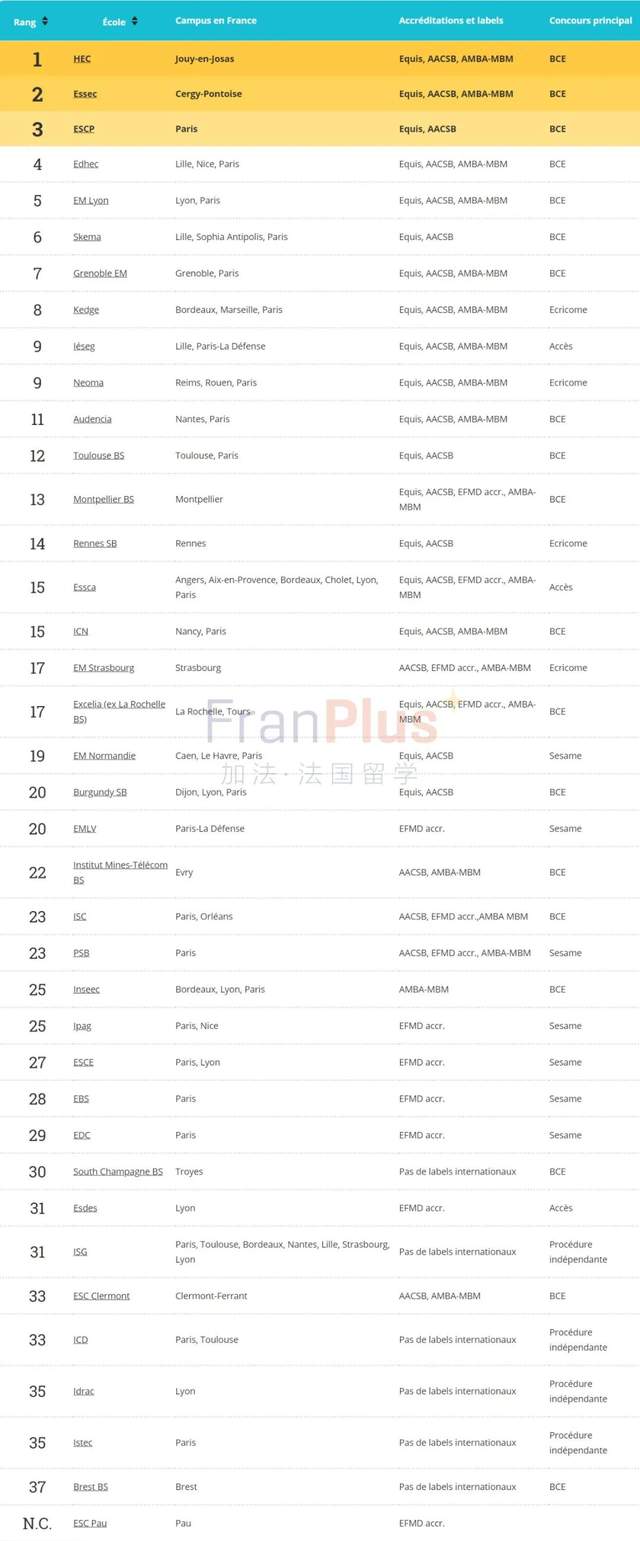 | Rang | École | Campus en France | Accréditations et labels | Concours principal |
|---|---|---|---|---|
| 1 | HEC | Jouy-en-Josas | Equis, AACSB, AMBA-MBM | BCE |
| 2 | Essec | Cergy-Pontoise | Equis, AACSB, AMBA-MBM | BCE |
| 3 | ESCP | Paris | Equis, AACSB | BCE |
| 4 | Edhec | Lille, Nice, Paris | Equis, AACSB, AMBA-MBM | BCE |
| 5 | EM Lyon | Lyon, Paris | Equis, AACSB, AMBA-MBM | BCE |
| 6 | Skema | Lille, Sophia Antipolis, Paris | Equis, AACSB | BCE |
| 7 | Grenoble EM | Grenoble, Paris | Equis, AACSB, AMBA-MBM | BCE |
| 8 | Kedge | Bordeaux, Marseille, Paris | Equis, AACSB, AMBA-MBM | Ecricome |
| 9 | Iéseg | Lille, Paris-La Défense | Equis, AACSB, AMBA-MBM | Accès |
| 9 | Neoma | Reims, Rouen, Paris | Equis, AACSB, AMBA-MBM | Ecricome |
| 11 | Audencia | Nantes, Paris | Equis, AACSB, AMBA-MBM | BCE |
| 12 | Toulouse BS | Toulouse, Paris | Equis, AACSB | BCE |
| 13 | Montpellier BS | Montpellier | Equis, AACSB, EFMD accr., AMBA-MBM | BCE |
| 14 | Rennes SB | Rennes | Equis, AACSB | Ecricome |
| 15 | Essca | Angers, Aix-en-Provence, Bordeaux, Cholet, Lyon, Paris | Equis, AACSB, EFMD accr., AMBA-MBM | Accès |
| 15 | ICN | Nancy, Paris | Equis, AACSB, AMBA-MBM | BCE |
| 17 | EM Strasbourg | Strasbourg | AACSB, EFMD accr., AMBA-MBM | Ecricome |
| 17 | Excelia (ex La Rochelle BS) | La Rochelle, Tours | Equis, AACSB, EFMD accr., AMBA-MBM | BCE |
| 19 | EM Normandie | Caen, Le Havre, Paris | Equis, AACSB | Sesame |
| 20 | Burgundy SB | Dijon, Lyon, Paris | Equis, AACSB | BCE |
| 20 | EMLV | Paris-La Défense | EFMD accr. | Sesame |
| 22 | Institut Mines-Télécom BS | Evry | AACSB, AMBA-MBM | BCE |
| 23 | ISC | Paris, Orléans | AACSB, EFMD accr.,AMBA MBM | BCE |
| 23 | PSB | Paris | AACSB, EFMD accr., AMBA-MBM | Sesame |
| 25 | Inseec | Bordeaux, Lyon, Paris | AMBA-MBM | BCE |
| 25 | Ipag | Paris, Nice | EFMD accr. | Sesame |
| 27 | ESCE | Paris, Lyon | EFMD accr. | Sesame |
| 28 | EBS | Paris | EFMD accr. | Sesame |
| 29 | EDC | Paris | EFMD accr. | Sesame |
| 30 | South Champagne BS | Troyes | Pas de labels internationaux | BCE |
| 31 | Esdes | Lyon | EFMD accr. | Accès |
| 31 | ISG | Paris, Toulouse, Bordeaux, Nantes, Lille, Strasbourg, Lyon | Pas de labels internationaux | Procédure indépendante |
| 33 | ESC Clermont | Clermont-Ferrant | AACSB, AMBA-MBM | BCE |
| 33 | ICD | Paris, Toulouse | Pas de labels internationaux | Procédure indépendante |
| 35 | Idrac | Lyon | Pas de labels internationaux | Procédure indépendante |
| 35 | Istec | Paris | Pas de labels internationaux | Procédure indépendante |
| 37 | Brest BS | Brest | Pas de labels internationaux | BCE |
| N.C. | ESC Pau | Pau | EFMD accr. | |

FranPlus
加法·法国留学